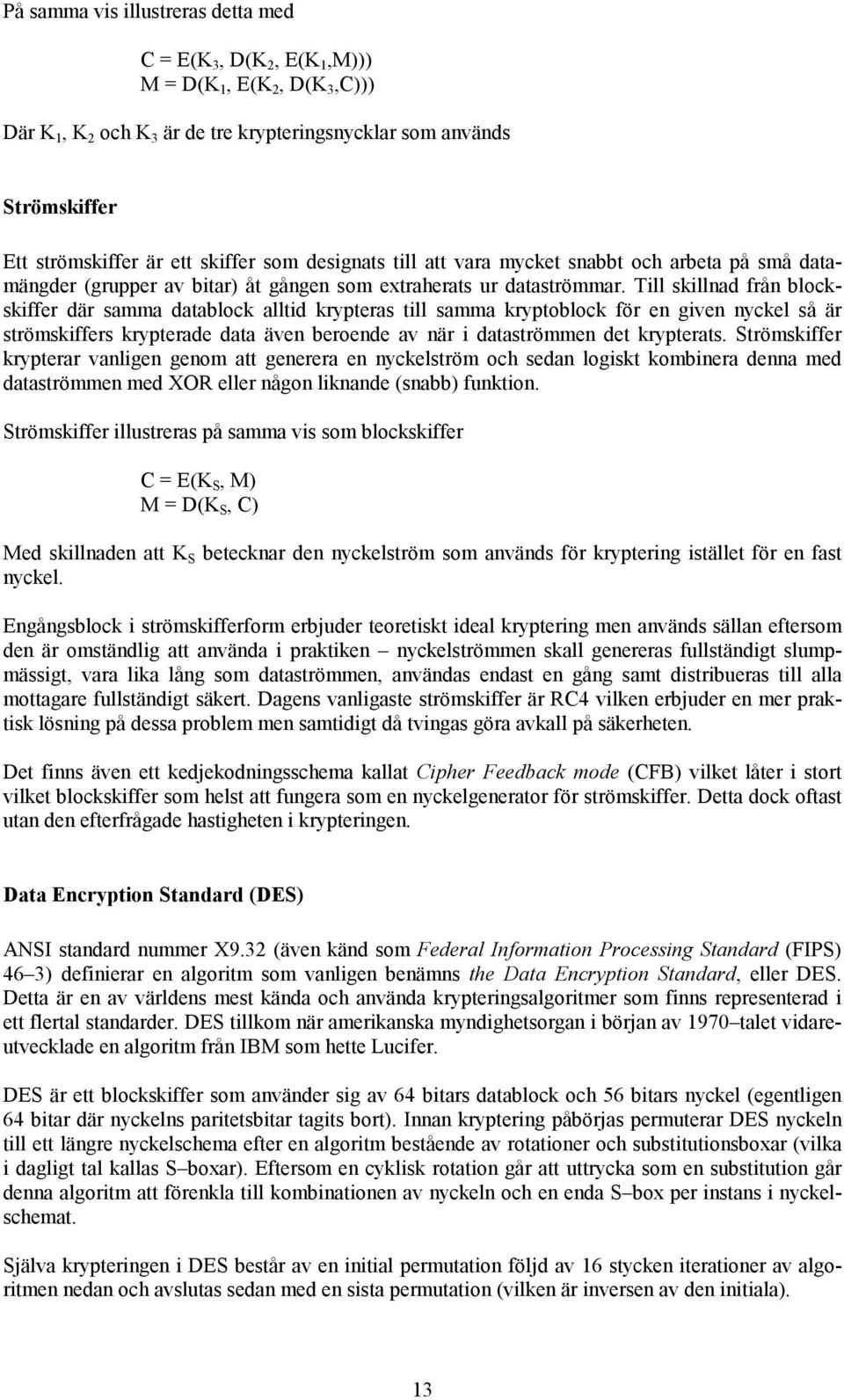 På samma vis illustreras detta med

$C = E(K_3, D(K_2, E(K_1,M)))$
$M = D(K_1, E(K_2, D(K_3,C)))$

Där $K_1$, $K_2$ och $K_3$ är de tre krypteringsnycklar som används

Strömskiffer

Ett strömskiffer är ett skiffer som designats till att vara mycket snabbt och arbeta på små datamängder (grupper av bitar) åt gången som extraherats ur dataströmmar. Till skillnad från blockskiffer där samma datablock alltid krypteras till samma kryptoblock för en given nyckel så är strömskiffers krypterade data även beroende av när i dataströmmen det krypterats. Strömskiffer krypterar vanligen genom att generera en nyckelström och sedan logiskt kombinera denna med dataströmmen med XOR eller någon liknande (snabb) funktion.

Strömskiffer illustreras på samma vis som blockskiffer

$C = E(K_S, M)$
$M = D(K_S, C)$

Med skillnaden att $K_S$ betecknar den nyckelström som används för kryptering istället för en fast nyckel.

Engångsblock i strömskifferform erbjuder teoretiskt ideal kryptering men används sällan eftersom den är omständlig att använda i praktiken – nyckelströmmen skall genereras fullständigt slumpmässigt, vara lika lång som dataströmmen, användas endast en gång samt distribueras till alla mottagare fullständigt säkert. Dagens vanligaste strömskiffer är RC4 vilken erbjuder en mer praktisk lösning på dessa problem men samtidigt då tvingas göra avkall på säkerheten.

Det finns även ett kedjekodningsschema kallat Cipher Feedback mode (CFB) vilket låter i stort vilket blockskiffer som helst att fungera som en nyckelgenerator för strömskiffer. Detta dock oftast utan den efterfrågade hastigheten i krypteringen.

Data Encryption Standard (DES)

ANSI standard nummer X9.32 (även känd som Federal Information Processing Standard (FIPS) 46–3) definierar en algoritm som vanligen benämns the Data Encryption Standard, eller DES. Detta är en av världens mest kända och använda krypteringsalgoritmer som finns representerad i ett flertal standarder. DES tillkom när amerikanska myndighetsorgan i början av 1970–talet vidareutvecklade en algoritm från IBM som hette Lucifer.

DES är ett blockskiffer som använder sig av 64 bitars datablock och 56 bitars nyckel (egentligen 64 bitar där nyckelns paritetsbitar tagits bort). Innan kryptering påbörjas permuterar DES nyckeln till ett längre nyckelschema efter en algoritm bestående av rotationer och substitutionsboxar (vilka i dagligt tal kallas S–boxar). Eftersom en cyklisk rotation går att uttrycka som en substitution går denna algoritm att förenkla till kombinationen av nyckeln och en enda S–box per instans i nyckelschemat.

Själva krypteringen i DES består av en initial permutation följd av 16 stycken iterationer av algoritmen nedan och avslutas sedan med en sista permutation (vilken är inversen av den initiala).

13